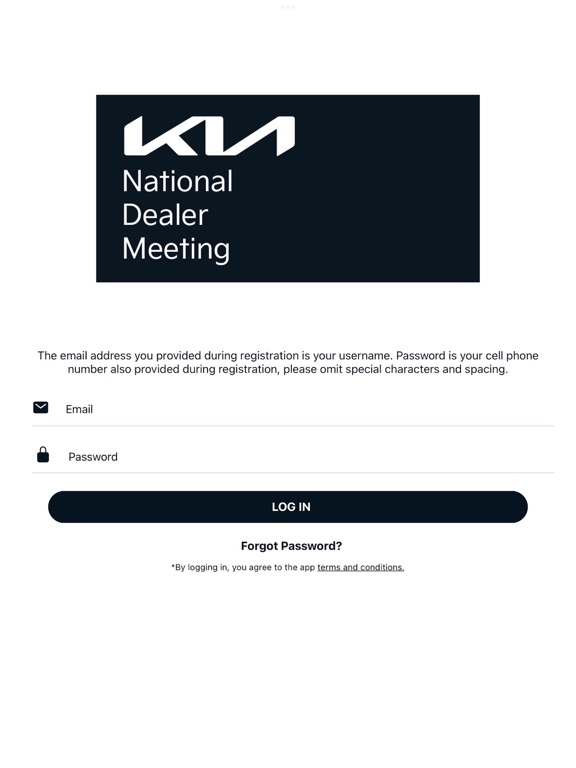 KIA
National
Dealer
Meeting

The email address you provided during registration is your username. Password is your cell phone number also provided during registration, please omit special characters and spacing.

Email

Password

LOG IN

Forgot Password?

*By logging in, you agree to the app terms and conditions.